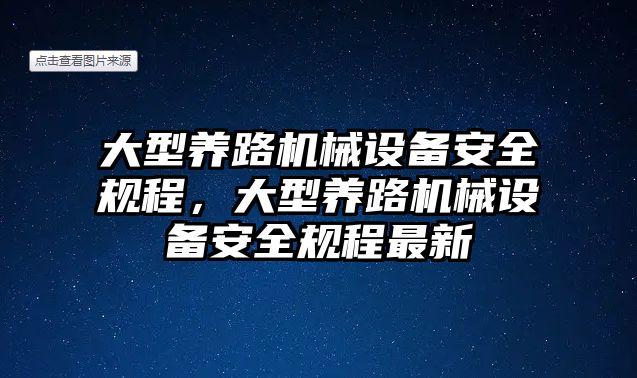 点击查看图片来源

大型养路机械设备安全规程，大型养路机械设备安全规程最新